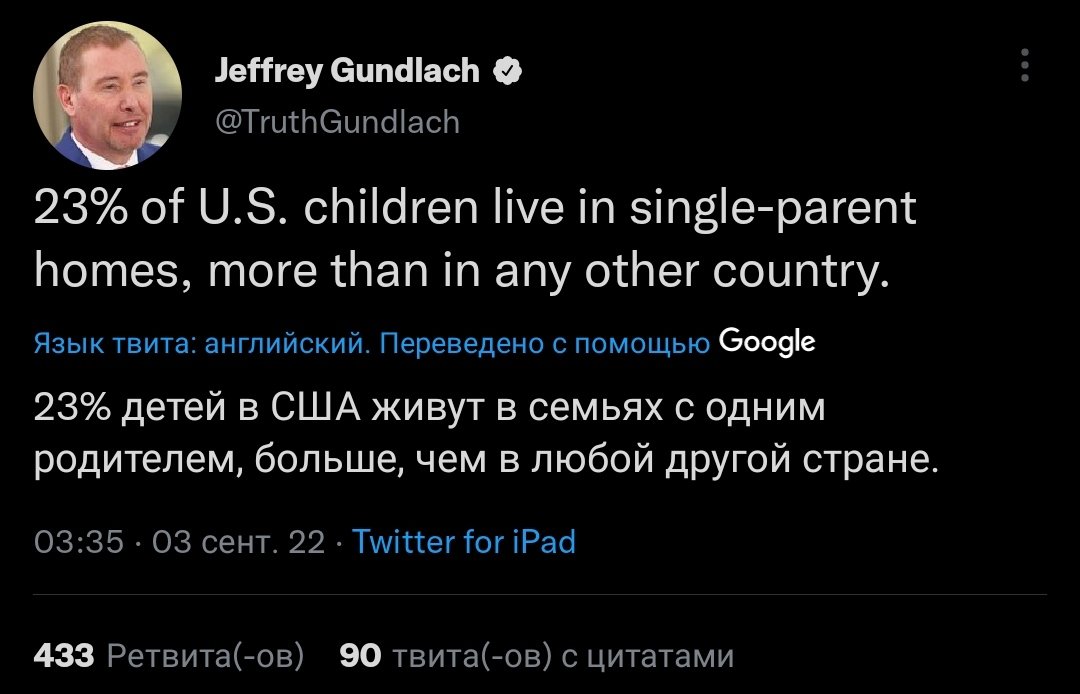 Jeffrey Gundlach
@TruthGundlach

23% of U.S. children live in single-parent homes, more than in any other country.

Язык твита: английский. Переведено с помощью Google

23% детей в США живут в семьях с одним родителем, больше, чем в любой другой стране.

03:35 · 03 сент. 22 · Twitter for iPad

433 Ретвита(-ов) 90 твита(-ов) с цитатами